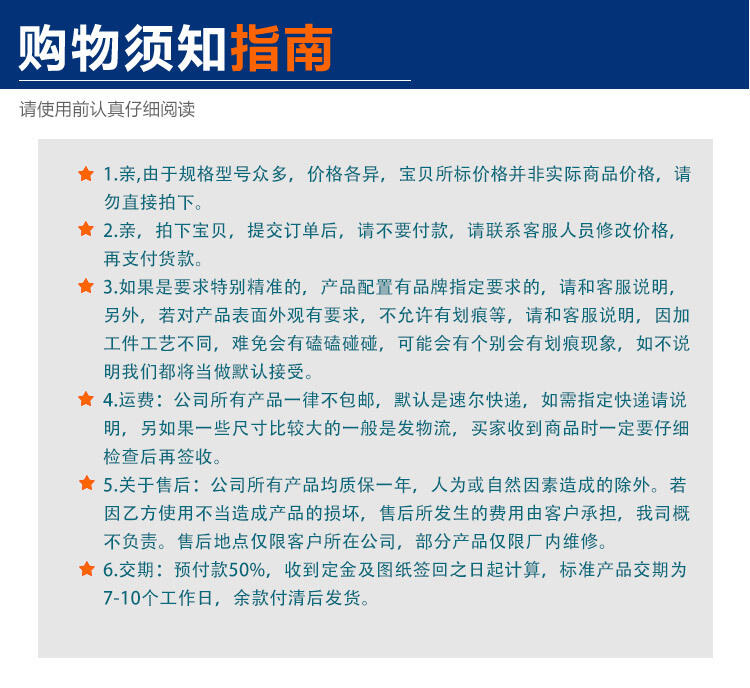 购物须知指南

请使用前认真仔细阅读

★ 1.亲,由于规格型号众多，价格各异，宝贝所标价格并非实际商品价格，请勿直接拍下。

★ 2.亲，拍下宝贝，提交订单后，请不要付款，请联系客服人员修改价格，再支付货款。

★ 3.如果是要求特别精准的，产品配置有品牌指定要求的，请和客服说明，另外，若对产品表面外观有要求，不允许有划痕等，请和客服说明，因加工件工艺不同，难免会有磕磕碰碰，可能会有个别会有划痕现象，如不说明我们都将当做默认接受。

★ 4.运费：公司所有产品一律不包邮，默认是速尔快递，如需指定快递请说明，另如果一些尺寸比较大的一般是发物流，买家收到商品时一定要仔细检查后再签收。

★ 5.关于售后：公司所有产品均质保一年，人为或自然因素造成的除外。若因乙方使用不当造成产品的损坏，售后所发生的费用由客户承担，我司概不负责。售后地点仅限客户所在公司，部分产品仅限厂内维修。

★ 6.交期：预付款50%，收到定金及图纸签回之日起计算，标准产品交期为7-10个工作日，余款付清后发货。